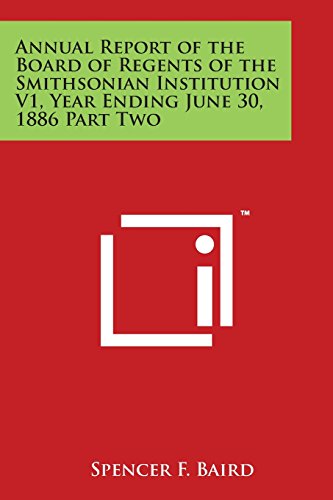 Annual Report of the Board of Regents of the Smithsonian Institution V1, Year Ending June 30, 1886 Part Two

™

Spencer F. Baird